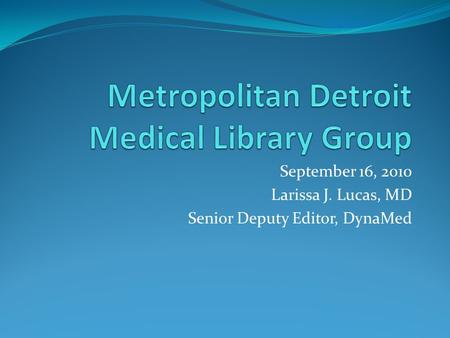 Metropolitan Detroit Medical Library Group

September 16, 2010
Larissa J. Lucas, MD
Senior Deputy Editor, DynaMed